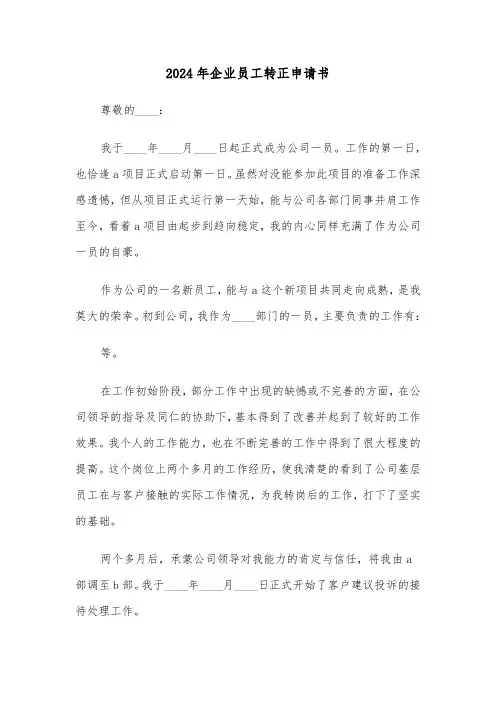 2024年企业员工转正申请书

尊敬的____：

我于____年____月____日起正式成为公司一员。工作的第一日，也恰逢a项目正式启动第一日。虽然对没能参加此项目的准备工作深感遗憾，但从项目正式运行第一天始，能与公司各部门同事并肩工作至今，看着a项目由起步到趋向稳定，我的内心同样充满了作为公司一员的自豪。

作为公司的一名新员工，能与a这个新项目共同走向成熟，是我莫大的荣幸。初到公司，我作为____部门的一员，主要负责的工作有：

等。

在工作初始阶段，部分工作中出现的缺憾或不完善的方面，在公司领导的指导及同仁的协助下，基本得到了改善并起到了较好的工作效果。我个人的工作能力，也在不断完善的工作中得到了很大程度的提高。这个岗位上两个多月的工作经历，使我清楚的看到了公司基层员工在与客户接触的实际工作情况，为我转岗后的工作，打下了坚实的基础。

两个多月后，承蒙公司领导对我能力的肯定与信任，将我由a部调至b部。我于____年____月____日正式开始了客户建议投诉的接待处理工作。